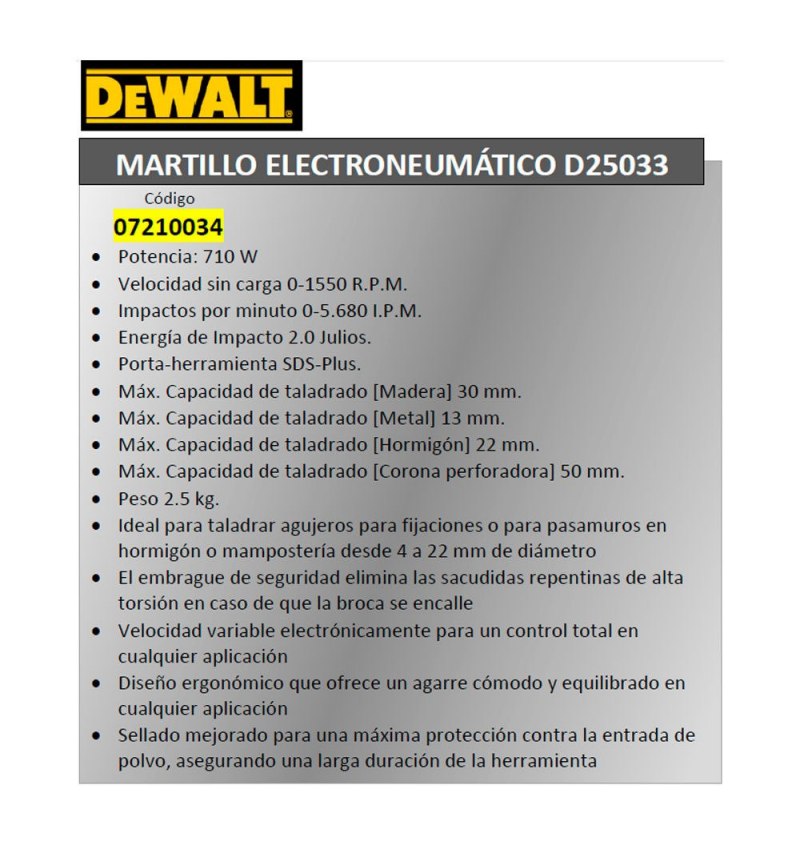 DEWALT

MARTILLO ELECTRONEUMÁTICO D25033

Código

07210034

• Potencia: 710 W
• Velocidad sin carga 0-1550 R.P.M.
• Impactos por minuto 0-5.680 I.P.M.
• Energía de Impacto 2.0 Julios.
• Porta-herramienta SDS-Plus.
• Máx. Capacidad de taladrado [Madera] 30 mm.
• Máx. Capacidad de taladrado [Metal] 13 mm.
• Máx. Capacidad de taladrado [Hormigón] 22 mm.
• Máx. Capacidad de taladrado [Corona perforadora] 50 mm.
• Peso 2.5 kg.
• Ideal para taladrar agujeros para fijaciones o para pasamuros en hormigón o mampostería desde 4 a 22 mm de diámetro
• El embrague de seguridad elimina las sacudidas repentinas de alta torsión en caso de que la broca se encalle
• Velocidad variable electrónicamente para un control total en cualquier aplicación
• Diseño ergonómico que ofrece un agarre cómodo y equilibrado en cualquier aplicación
• Sellado mejorado para una máxima protección contra la entrada de polvo, asegurando una larga duración de la herramienta